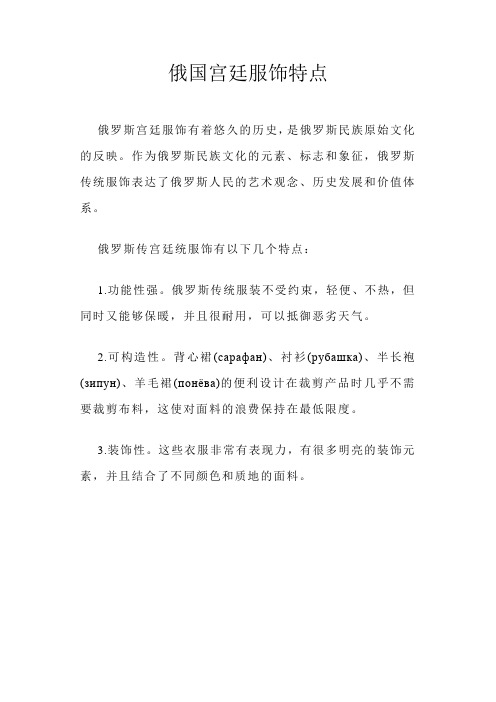 俄国宫廷服饰特点

俄罗斯宫廷服饰有着悠久的历史，是俄罗斯民族原始文化的反映。作为俄罗斯民族文化的元素、标志和象征，俄罗斯传统服饰表达了俄罗斯人民的艺术观念、历史发展和价值体系。

俄罗斯传宫廷统服饰有以下几个特点：

1.功能性强。俄罗斯传统服装不受约束，轻便、不热，但同时又能够保暖，并且很耐用，可以抵御恶劣天气。

2.可构造性。背心裙(сарафан)、衬衫(рубашка)、半长袍(зипун)、羊毛裙(понёва)的便利设计在裁剪产品时几乎不需要裁剪布料，这使对面料的浪费保持在最低限度。

3.装饰性。这些衣服非常有表现力，有很多明亮的装饰元素，并且结合了不同颜色和质地的面料。